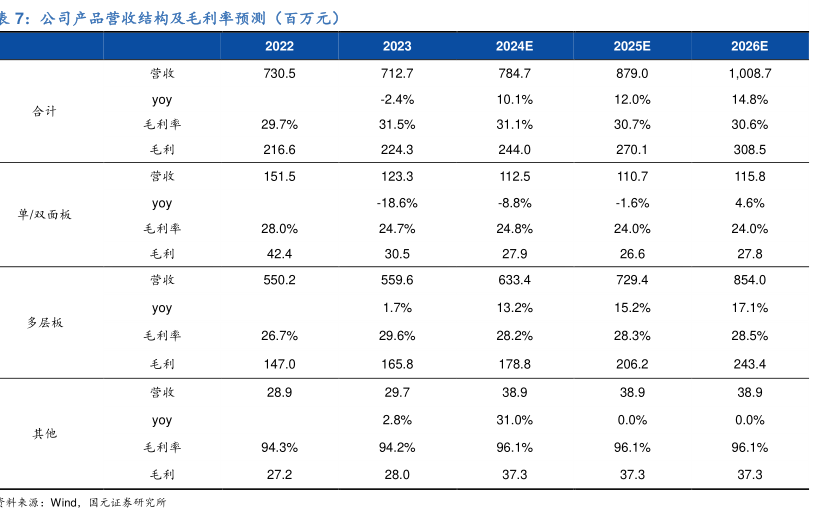 表 7：公司产品营收结构及毛利率预测（百万元）

| | | 2022 | 2023 | 2024E | 2025E | 2026E |
|---|---|---|---|---|---|---|
| 合计 | 营收 | 730.5 | 712.7 | 784.7 | 879.0 | 1,008.7 |
| | yoy | | -2.4% | 10.1% | 12.0% | 14.8% |
| | 毛利率 | 29.7% | 31.5% | 31.1% | 30.7% | 30.6% |
| | 毛利 | 216.6 | 224.3 | 244.0 | 270.1 | 308.5 |
| 单/双面板 | 营收 | 151.5 | 123.3 | 112.5 | 110.7 | 115.8 |
| | yoy | | -18.6% | -8.8% | -1.6% | 4.6% |
| | 毛利率 | 28.0% | 24.7% | 24.8% | 24.0% | 24.0% |
| | 毛利 | 42.4 | 30.5 | 27.9 | 26.6 | 27.8 |
| 多层板 | 营收 | 550.2 | 559.6 | 633.4 | 729.4 | 854.0 |
| | yoy | | 1.7% | 13.2% | 15.2% | 17.1% |
| | 毛利率 | 26.7% | 29.6% | 28.2% | 28.3% | 28.5% |
| | 毛利 | 147.0 | 165.8 | 178.8 | 206.2 | 243.4 |
| 其他 | 营收 | 28.9 | 29.7 | 38.9 | 38.9 | 38.9 |
| | yoy | | 2.8% | 31.0% | 0.0% | 0.0% |
| | 毛利率 | 94.3% | 94.2% | 96.1% | 96.1% | 96.1% |
| | 毛利 | 27.2 | 28.0 | 37.3 | 37.3 | 37.3 |

资料来源：Wind，国元证券研究所